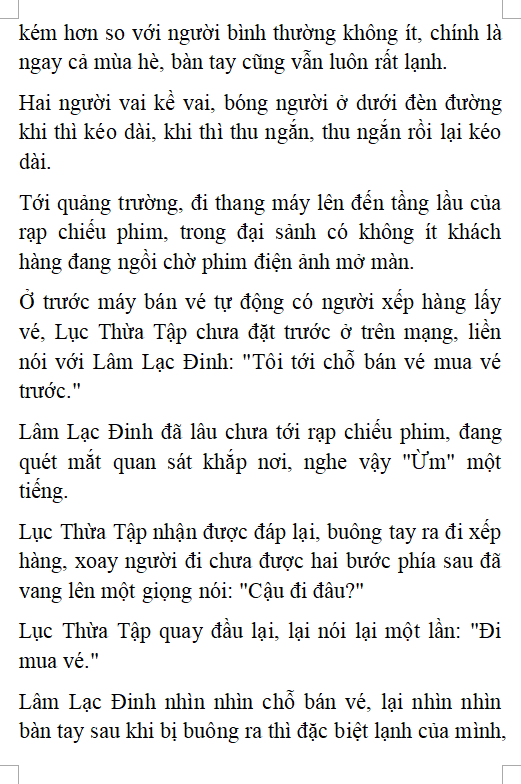 kém hơn so với người bình thường không ít, chính là ngay cả mùa hè, bàn tay cũng vẫn luôn rất lạnh.

Hai người vai kề vai, bóng người ở dưới đèn đường khi thì kéo dài, khi thì thu ngắn, thu ngắn rồi lại kéo dài.

Tới quảng trường, đi thang máy lên đến tầng lầu của rạp chiếu phim, trong đại sảnh có không ít khách hàng đang ngồi chờ phim điện ảnh mở màn.

Ở trước máy bán vé tự động có người xếp hàng lấy vé, Lục Thừa Tập chưa đặt trước ở trên mạng, liền nói với Lâm Lạc Đinh: "Tôi tới chỗ bán vé mua vé trước."

Lâm Lạc Đinh đã lâu chưa tới rạp chiếu phim, đang quét mắt quan sát khắp nơi, nghe vậy "Ừm" một tiếng.

Lục Thừa Tập nhận được đáp lại, buông tay ra đi xếp hàng, xoay người đi chưa được hai bước phía sau đã vang lên một giọng nói: "Cậu đi đâu?"

Lục Thừa Tập quay đầu lại, lại nói lại một lần: "Đi mua vé."

Lâm Lạc Đinh nhìn nhìn chỗ bán vé, lại nhìn nhìn bàn tay sau khi bị buông ra thì đặc biệt lạnh của mình,